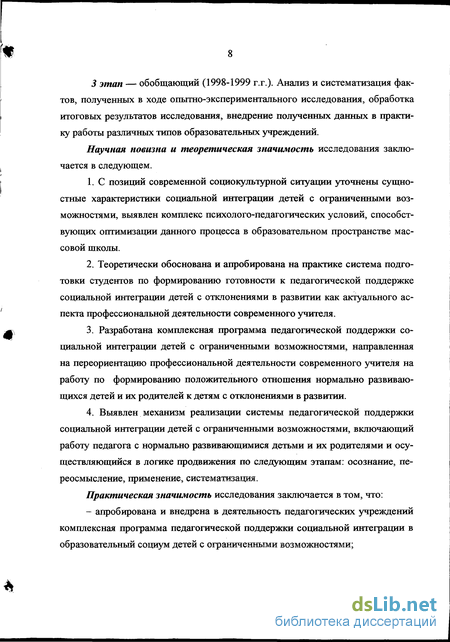 8

3 этап — обобщающий (1998-1999 г.г.). Анализ и систематизация фактов, полученных в ходе опытно-экспериментального исследования, обработка итоговых результатов исследования, внедрение полученных данных в практику работы различных типов образовательных учреждений.

Научная новизна и теоретическая значимость исследования заключается в следующем.

1. С позиций современной социокультурной ситуации уточнены сущностные характеристики социальной интеграции детей с ограниченными возможностями, выявлен комплекс психолого-педагогических условий, способствующих оптимизации данного процесса в образовательном пространстве массовой школы.

2. Теоретически обоснована и апробирована на практике система подготовки студентов по формированию готовности к педагогической поддержке социальной интеграции детей с отклонениями в развитии как актуального аспекта профессиональной деятельности современного учителя.

3. Разработана комплексная программа педагогической поддержки социальной интеграции детей с ограниченными возможностями, направленная на переориентацию профессиональной деятельности современного учителя на работу по формированию положительного отношения нормально развивающихся детей и их родителей к детям с отклонениями в развитии.

4. Выявлен механизм реализации системы педагогической поддержки социальной интеграции детей с ограниченными возможностями, включающий работу педагога с нормально развивающимися детьми и их родителями и осуществляющийся в логике продвижения по следующим этапам: осознание, переосмысление, применение, систематизация.

Практическая значимость исследования заключается в том, что:

– апробирована и внедрена в деятельность педагогических учреждений комплексная программа педагогической поддержки социальной интеграции в образовательный социум детей с ограниченными возможностями;

dsLib.net
библиотека диссертаций